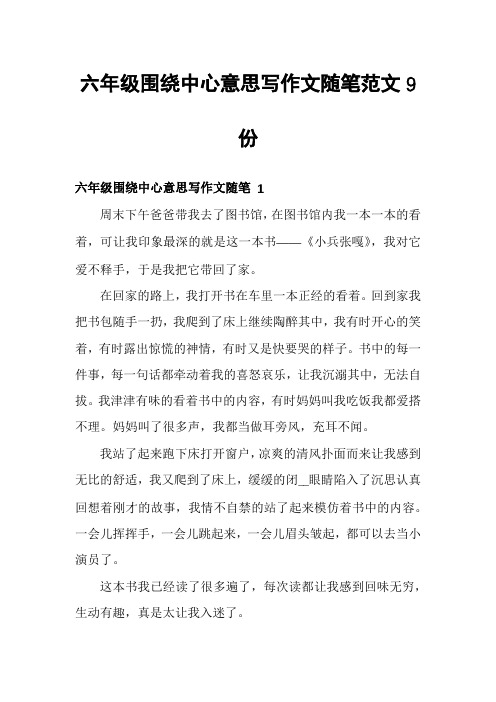 六年级围绕中心意思写作文随笔范文 9 份

六年级围绕中心意思写作文随笔 1

周末下午爸爸带我去了图书馆，在图书馆内我一本一本的看着，可让我印象最深的就是这一本书——《小兵张嘎》，我对它爱不释手，于是我把它带回了家。

在回家的路上，我打开书在车里一本正经的看着。回到家我把书包随手一扔，我爬到了床上继续陶醉其中，我有时开心的笑着，有时露出惊慌的神情，有时又是快要哭的样子。书中的每一件事，每一句话都牵动着我的喜怒哀乐，让我沉溺其中，无法自拔。我津津有味的看着书中的内容，有时妈妈叫我吃饭我都爱搭不理。妈妈叫了很多声，我都当做耳旁风，充耳不闻。

我站了起来跑下床打开窗户，凉爽的清风扑面而来让我感到无比的舒适，我又爬到了床上，缓缓的闭＿眼睛陷入了沉思认真回想着刚才的故事，我情不自禁的站了起来模仿着书中的内容。一会儿挥挥手，一会儿跳起来，一会儿眉头皱起，都可以去当小演员了。

这本书我已经读了很多遍了，每次读都让我感到回味无穷，生动有趣，真是太让我入迷了。